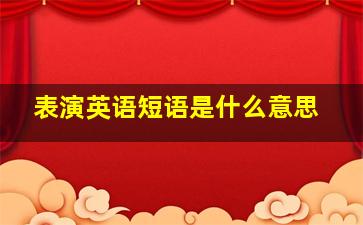 表演英语短语是什么意思